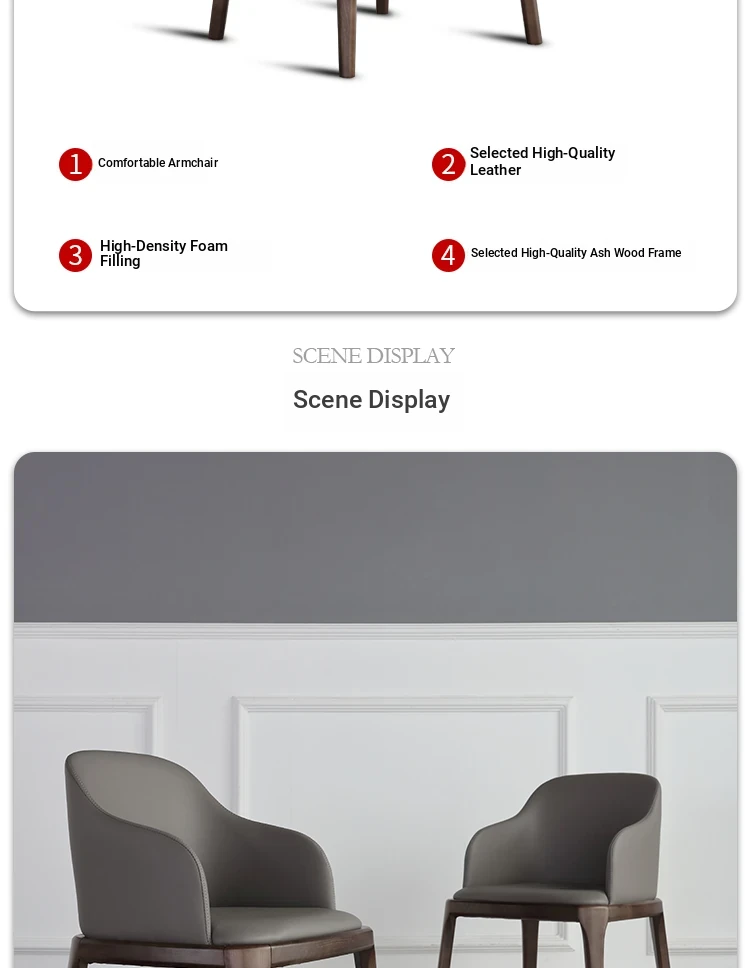 1 Comfortable Armchair

2 Selected High-Quality Leather

3 High-Density Foam Filling

4 Selected High-Quality Ash Wood Frame

SCENE DISPLAY

Scene Display